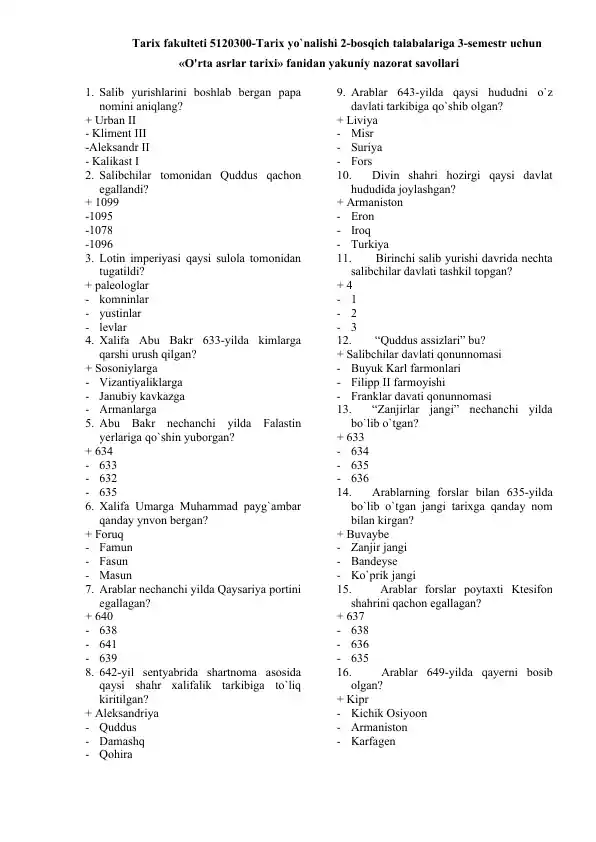 Tarix fakulteti 5120300-Tarix yo`nalishi 2-bosqich talabalariga 3-semestr uchun «O'rta asrlar tarixi» fanidan yakuniy nazorat savollari

1. Salib yurishlarini boshlab bergan papa nomini aniqlang?
+ Urban II
- Kliment III
-Aleksandr II
- Kalikast I
2. Salibchilar tomonidan Quddus qachon egallandi?
+ 1099
-1095
-1078
-1096
3. Lotin imperiyasi qaysi sulola tomonidan tugatildi?
+ paleologlar
- komninlar
- yustinlar
- levlar
4. Xalifa Abu Bakr 633-yilda kimlarga qarshi urush qilgan?
+ Sosoniylarga
- Vizantiyaliklarga
- Janubiy kavkazga
- Armanlarga
5. Abu Bakr nechanchi yilda Falastin yerlariga qo`shin yuborgan?
+ 634
- 633
- 632
- 635
6. Xalifa Umarga Muhammad payg`ambar qanday ynvon bergan?
+ Foruq
- Famun
- Fasun
- Masun
7. Arablar nechanchi yilda Qaysariya portini egallagan?
+ 640
- 638
- 641
- 639
8. 642-yil sentyabrida shartnoma asosida qaysi shahr xalifalik tarkibiga to`liq kiritilgan?
+ Aleksandriya
- Quddus
- Damashq
- Qohira

9. Arablar 643-yilda qaysi hududni o`z davlati tarkibiga qo`shib olgan?
+ Liviya
- Misr
- Suriya
- Fors
10. Divin shahri hozirgi qaysi davlat hududida joylashgan?
+ Armaniston
- Eron
- Iroq
- Turkiya
11. Birinchi salib yurishi davrida nechta salibchilar davlati tashkil topgan?
+ 4
- 1
- 2
- 3
12. "Quddus assizlari" bu?
+ Salibchilar davlati qonunnomasi
- Buyuk Karl farmonlari
- Filipp II farmoyishi
- Franklar davati qonunnomasi
13. "Zanjirlar jangi" nechanchi yilda bo`lib o`tgan?
+ 633
- 634
- 635
- 636
14. Arablarning forslar bilan 635-yilda bo`lib o`tgan jangi tarixga qanday nom bilan kirgan?
+ Buvaybe
- Zanjir jangi
- Bandeyse
- Ko`prik jangi
15. Arablar forslar poytaxti Ktesifon shahrini qachon egallagan?
+ 637
- 638
- 636
- 635
16. Arablar 649-yilda qayerni bosib olgan?
+ Kipr
- Kichik Osiyoon
- Armaniston
- Karfagen